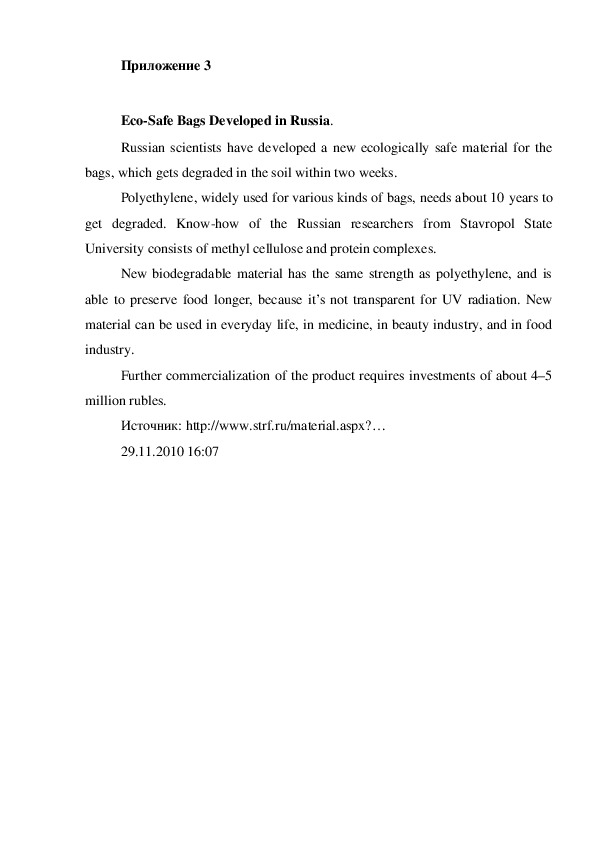 Приложение 3

Eco-Safe Bags Developed in Russia.

Russian scientists have developed a new ecologically safe material for the bags, which gets degraded in the soil within two weeks.

Polyethylene, widely used for various kinds of bags, needs about 10 years to get degraded. Know-how of the Russian researchers from Stavropol State University consists of methyl cellulose and protein complexes.

New biodegradable material has the same strength as polyethylene, and is able to preserve food longer, because it's not transparent for UV radiation. New material can be used in everyday life, in medicine, in beauty industry, and in food industry.

Further commercialization of the product requires investments of about 4–5 million rubles.

Источник: http://www.strf.ru/material.aspx?…

29.11.2010 16:07